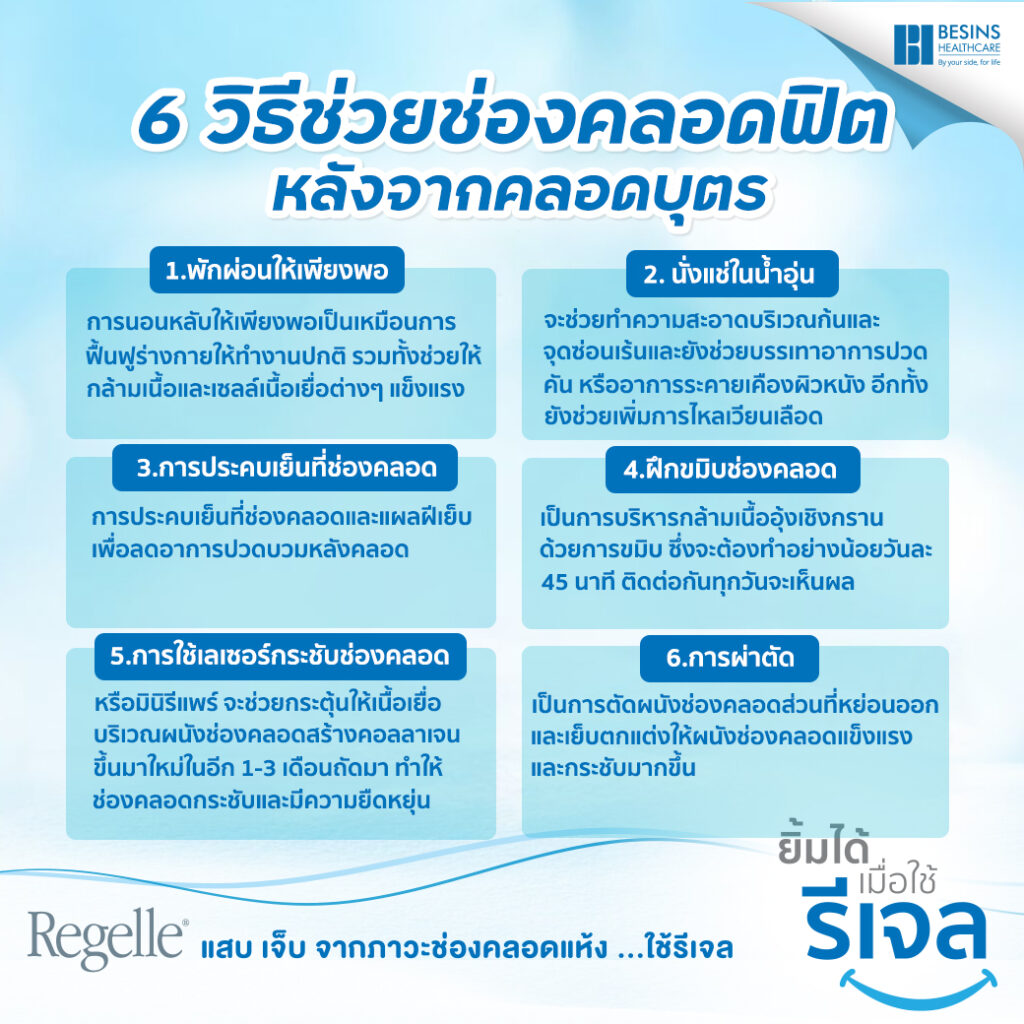 BESINS HEALTHCARE
By your side, for life

6 วิธีช่วยช่องคลอดฟิต หลังจากคลอดบุตร

1.พักผ่อนให้เพียงพอ

การนอนหลับให้เพียงพอเป็นเหมือนการฟื้นฟูร่างกายให้ทำงานปกติ รวมทั้งช่วยให้กล้ามเนื้อและเซลล์เนื้อเยื่อต่างๆ แข็งแรง

2. นั่งแช่ในน้ำอุ่น

จะช่วยทำความสะอาดบริเวณก้นและจุดซ่อนเร้นและยังช่วยบรรเทาอาการปวด คัน หรืออาการระคายเคืองผิวหนัง อีกทั้งยังช่วยเพิ่มการไหลเวียนเลือด

3.การประคบเย็นที่ช่องคลอด

การประคบเย็นที่ช่องคลอดและแผลฝีเย็บเพื่อลดอาการปวดบวมหลังคลอด

4.ฝึกขมิบช่องคลอด

เป็นการบริหารกล้ามเนื้ออุ้งเชิงกรานด้วยการขมิบ ซึ่งจะต้องทำอย่างน้อยวันละ 45 นาที ติดต่อกันทุกวันจะเห็นผล

5.การใช้เลเซอร์กระชับช่องคลอด

หรือมินิรีแพร์ จะช่วยกระตุ้นให้เนื้อเยื่อบริเวณผนังช่องคลอดสร้างคอลลาเจนขึ้นมาใหม่ในอีก 1-3 เดือนถัดมา ทำให้ช่องคลอดกระชับและมีความยืดหยุ่น

6.การผ่าตัด

เป็นการตัดผนังช่องคลอดส่วนที่หย่อนออกและเย็บตกแต่งให้ผนังช่องคลอดแข็งแรงและกระชับมากขึ้น

Regelle® แสบ เจ็บ จากภาวะช่องคลอดแห้ง ...ใช้รีเจล

ยิ้มได้ เมื่อใช้ รีเจล